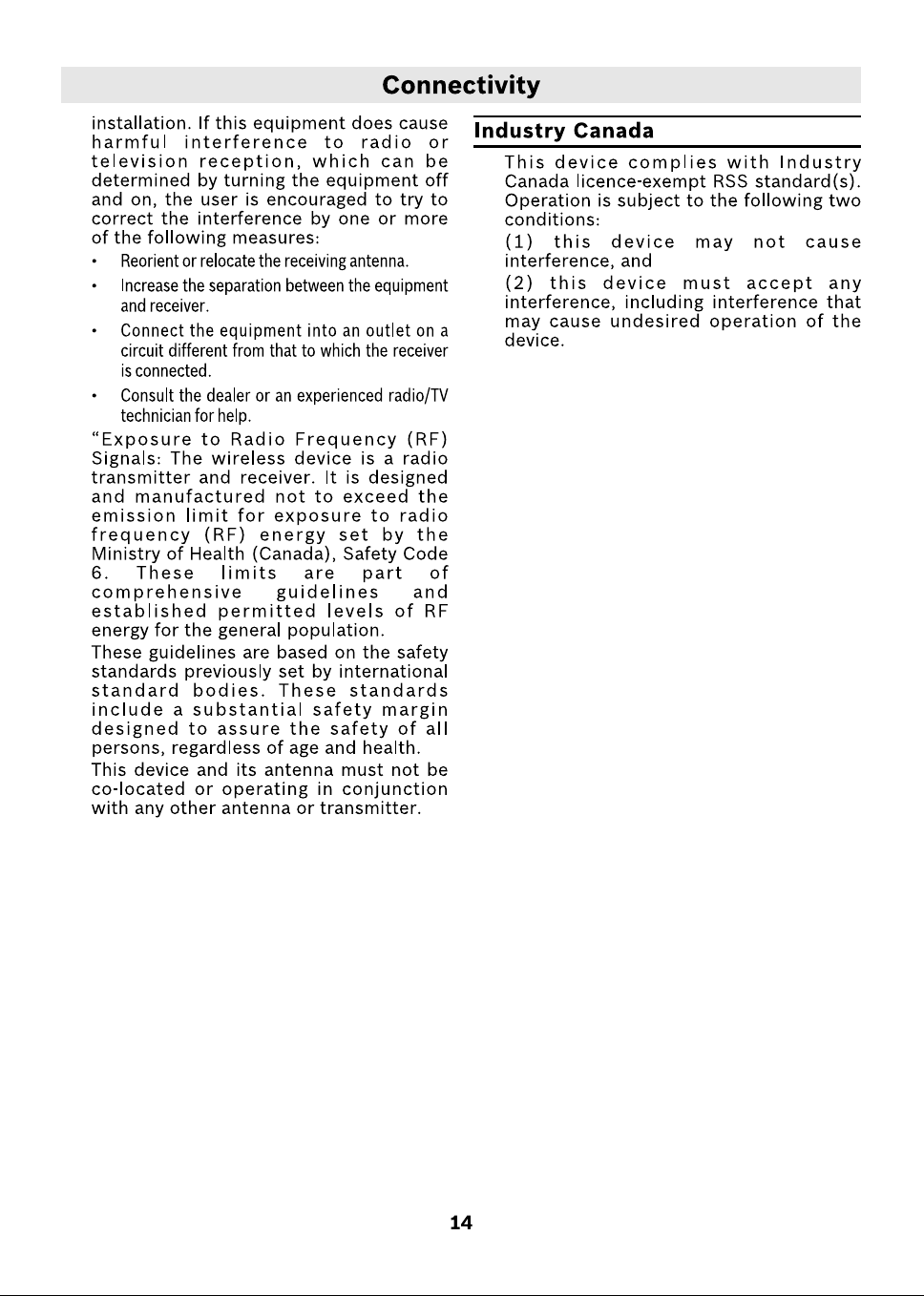 Connectivity

installation. If this equipment does cause harmful interference to radio or television reception, which can be determined by turning the equipment off and on, the user is encouraged to try to correct the interference by one or more of the following measures:

• Reorient or relocate the receiving antenna.
• Increase the separation between the equipment and receiver.
• Connect the equipment into an outlet on a circuit different from that to which the receiver is connected.
• Consult the dealer or an experienced radio/TV technician for help.

"Exposure to Radio Frequency (RF) Signals: The wireless device is a radio transmitter and receiver. It is designed and manufactured not to exceed the emission limit for exposure to radio frequency (RF) energy set by the Ministry of Health (Canada), Safety Code 6. These limits are part of comprehensive guidelines and established permitted levels of RF energy for the general population.

These guidelines are based on the safety standards previously set by international standard bodies. These standards include a substantial safety margin designed to assure the safety of all persons, regardless of age and health.

This device and its antenna must not be co-located or operating in conjunction with any other antenna or transmitter.

Industry Canada

This device complies with Industry Canada licence-exempt RSS standard(s). Operation is subject to the following two conditions:

(1) this device may not cause interference, and

(2) this device must accept any interference, including interference that may cause undesired operation of the device.

14